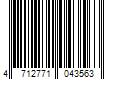 4 712771 043563